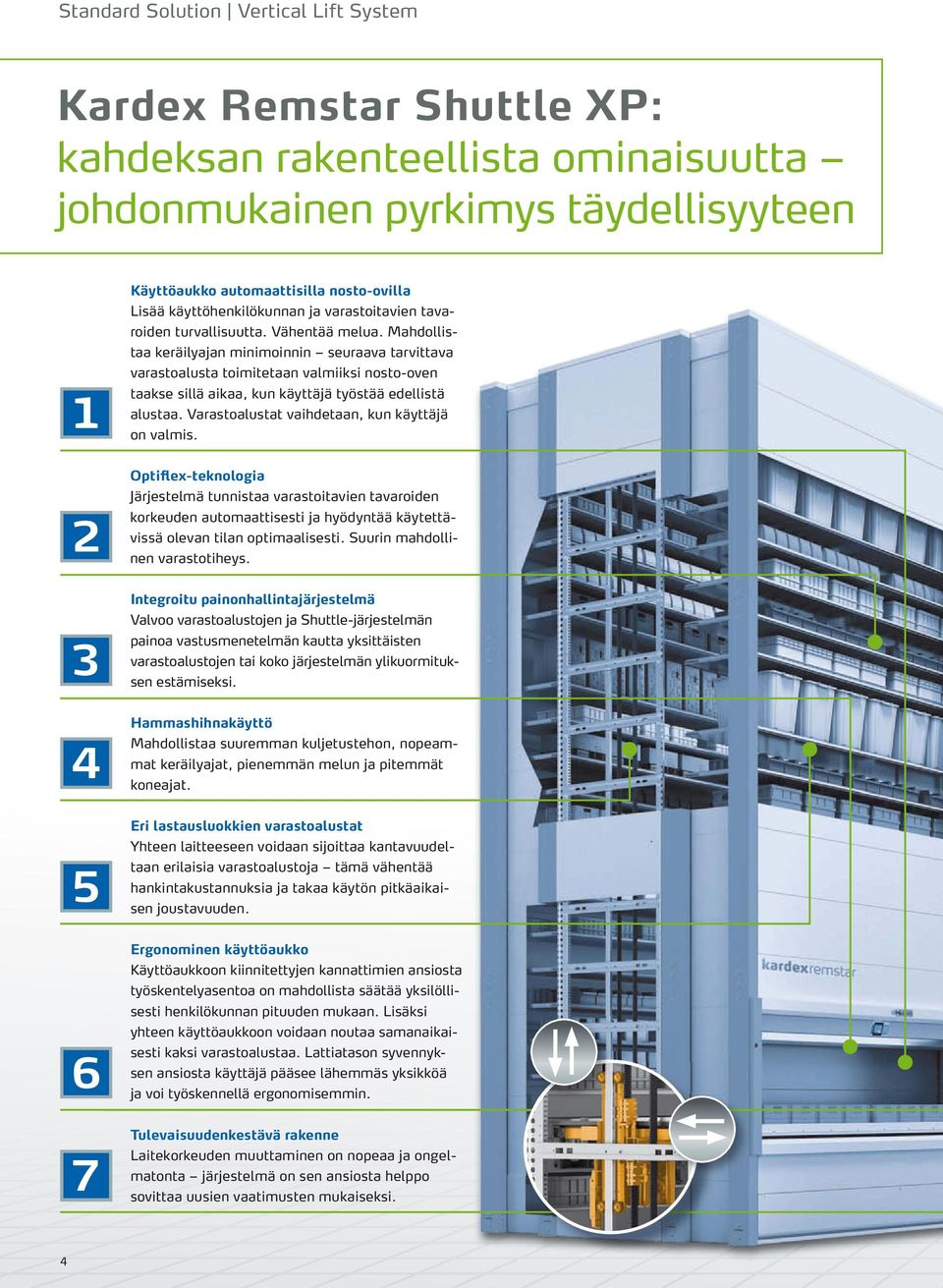 Standard Solution | Vertical Lift System

Kardex Remstar Shuttle XP:
kahdeksan rakenteellista ominaisuutta – johdonmukainen pyrkimys täydellisyyteen

1

Käyttöaukko automaattisilla nosto-ovilla
Lisää käyttöhenkilökunnan ja varastoitavien tavaroiden turvallisuutta. Vähentää melua. Mahdollistaa keräilyajan minimoinnin – seuraava tarvittava varastoalusta toimitetaan valmiiksi nosto-oven taakse sillä aikaa, kun käyttäjä työstää edellistä alustaa. Varastoalustat vaihdetaan, kun käyttäjä on valmis.

2

Optiflex-teknologia
Järjestelmä tunnistaa varastoitavien tavaroiden korkeuden automaattisesti ja hyödyntää käytettävissä olevan tilan optimaalisesti. Suurin mahdollinen varastotiheys.

3

Integroitu painonhallintajärjestelmä
Valvoo varastoalustojen ja Shuttle-järjestelmän painoa vastusmenetelmän kautta yksittäisten varastoalustojen tai koko järjestelmän ylikuormituksen estämiseksi.

4

Hammashihnakäyttö
Mahdollistaa suuremman kuljetustehon, nopeammat keräilyajat, pienemmän melun ja pitemmät koneajat.

5

Eri lastausluokkien varastoalustat
Yhteen laitteeseen voidaan sijoittaa kantavuudeltaan erilaisia varastoalustoja – tämä vähentää hankintakustannuksia ja takaa käytön pitkäaikaisen joustavuuden.

6

Ergonominen käyttöaukko
Käyttöaukkoon kiinnitettyjen kannattimien ansiosta työskentelyasentoa on mahdollista säätää yksilöllisesti henkilökunnan pituuden mukaan. Lisäksi yhteen käyttöaukkoon voidaan noutaa samanaikaisesti kaksi varastoalustaa. Lattiatason syvennyksen ansiosta käyttäjä pääsee lähemmäs yksikköä ja voi työskennellä ergonomisemmin.

7

Tulevaisuudenkestävä rakenne
Laitekorkeuden muuttaminen on nopeaa ja ongelmatonta – järjestelmä on sen ansiosta helppo sovittaa uusien vaatimusten mukaiseksi.

kardexremstar

4